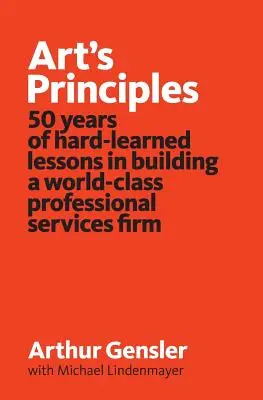 Art's Principles

50 years of hard-learned lessons in building a world-class professional services firm

Arthur Gensler
with Michael Lindenmayer